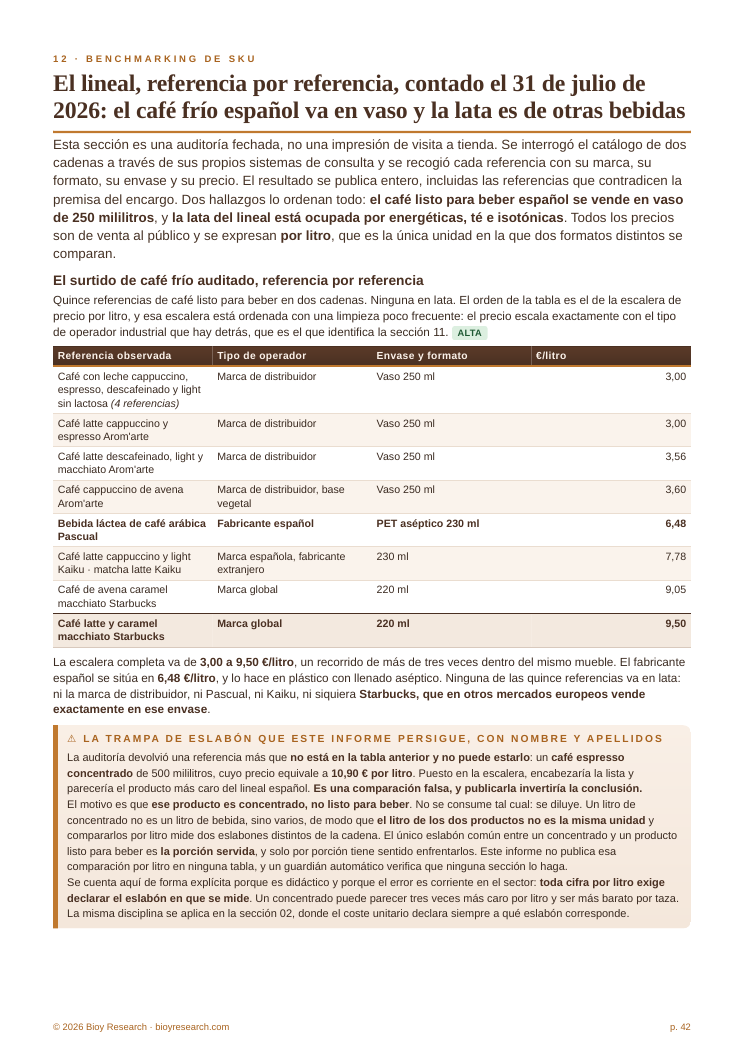 12 · BENCHMARKING DE SKU

El lineal, referencia por referencia, contado el 31 de julio de 2026: el café frío español va en vaso y la lata es de otras bebidas

Esta sección es una auditoría fechada, no una impresión de visita a tienda. Se interrogó el catálogo de dos cadenas a través de sus propios sistemas de consulta y se recogió cada referencia con su marca, su formato, su envase y su precio. El resultado se publica entero, incluidas las referencias que contradicen la premisa del encargo. Dos hallazgos lo ordenan todo: el café listo para beber español se vende en vaso de 250 mililitros, y la lata del lineal está ocupada por energéticas, té e isotónicas. Todos los precios son de venta al público y se expresan por litro, que es la única unidad en la que dos formatos distintos se comparan.

El surtido de café frío auditado, referencia por referencia

Quince referencias de café listo para beber en dos cadenas. Ninguna en lata. El orden de la tabla es el de la escalera de precio por litro, y esa escalera está ordenada con una limpieza poco frecuente: el precio escala exactamente con el tipo de operador industrial que hay detrás, que es el que identifica la sección 11. ALTA

| Referencia observada | Tipo de operador | Envase y formato | €/litro |
|---|---|---|---|
| Café con leche cappuccino, espresso, descafeinado y light sin lactosa (4 referencias) | Marca de distribuidor | Vaso 250 ml | 3,00 |
| Café latte cappuccino y espresso Arom'arte | Marca de distribuidor | Vaso 250 ml | 3,00 |
| Café latte descafeinado, light y macchiato Arom'arte | Marca de distribuidor | Vaso 250 ml | 3,56 |
| Café cappuccino de avena Arom'arte | Marca de distribuidor, base vegetal | Vaso 250 ml | 3,60 |
| Bebida láctea de café arábica Pascual | Fabricante español | PET aséptico 230 ml | 6,48 |
| Café latte cappuccino y light Kaiku · matcha latte Kaiku | Marca española, fabricante extranjero | 230 ml | 7,78 |
| Café de avena caramel macchiato Starbucks | Marca global | 220 ml | 9,05 |
| Café latte y caramel macchiato Starbucks | Marca global | 220 ml | 9,50 |

La escalera completa va de 3,00 a 9,50 €/litro, un recorrido de más de tres veces dentro del mismo mueble. El fabricante español se sitúa en 6,48 €/litro, y lo hace en plástico con llenado aséptico. Ninguna de las quince referencias va en lata: ni la marca de distribuidor, ni Pascual, ni Kaiku, ni siquiera Starbucks, que en otros mercados europeos vende exactamente en ese envase.

⚠ LA TRAMPA DE ESLABÓN QUE ESTE INFORME PERSIGUE, CON NOMBRE Y APELLIDOS

La auditoría devolvió una referencia más que no está en la tabla anterior y no puede estarlo: un café espresso concentrado de 500 mililitros, cuyo precio equivale a 10,90 € por litro. Puesto en la escalera, encabezaría la lista y parecería el producto más caro del lineal español. Es una comparación falsa, y publicarla invertiría la conclusión.
El motivo es que ese producto es concentrado, no listo para beber. No se consume tal cual: se diluye. Un litro de concentrado no es un litro de bebida, sino varios, de modo que el litro de los dos productos no es la misma unidad y compararlos por litro mide dos eslabones distintos de la cadena. El único eslabón común entre un concentrado y un producto listo para beber es la porción servida, y solo por porción tiene sentido enfrentarlos. Este informe no publica esa comparación por litro en ninguna tabla, y un guardián automático verifica que ninguna sección lo haga.
Se cuenta aquí de forma explícita porque es didáctico y porque el error es corriente en el sector: toda cifra por litro exige declarar el eslabón en que se mide. Un concentrado puede parecer tres veces más caro por litro y ser más barato por taza. La misma disciplina se aplica en la sección 02, donde el coste unitario declara siempre a qué eslabón corresponde.

© 2026 Bioy Research · bioyresearch.com

p. 42